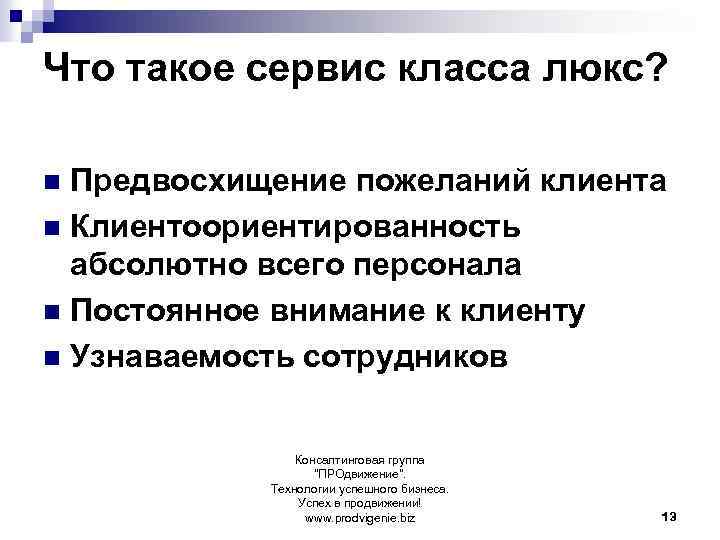 Что такое сервис класса люкс?

• Предвосхищение пожеланий клиента
• Клиентоориентированность абсолютно всего персонала
• Постоянное внимание к клиенту
• Узнаваемость сотрудников

Консалтинговая группа
"ПРОдвижение".
Технологии успешного бизнеса.
Успех в продвижении!
www.prodvigenie.biz

13